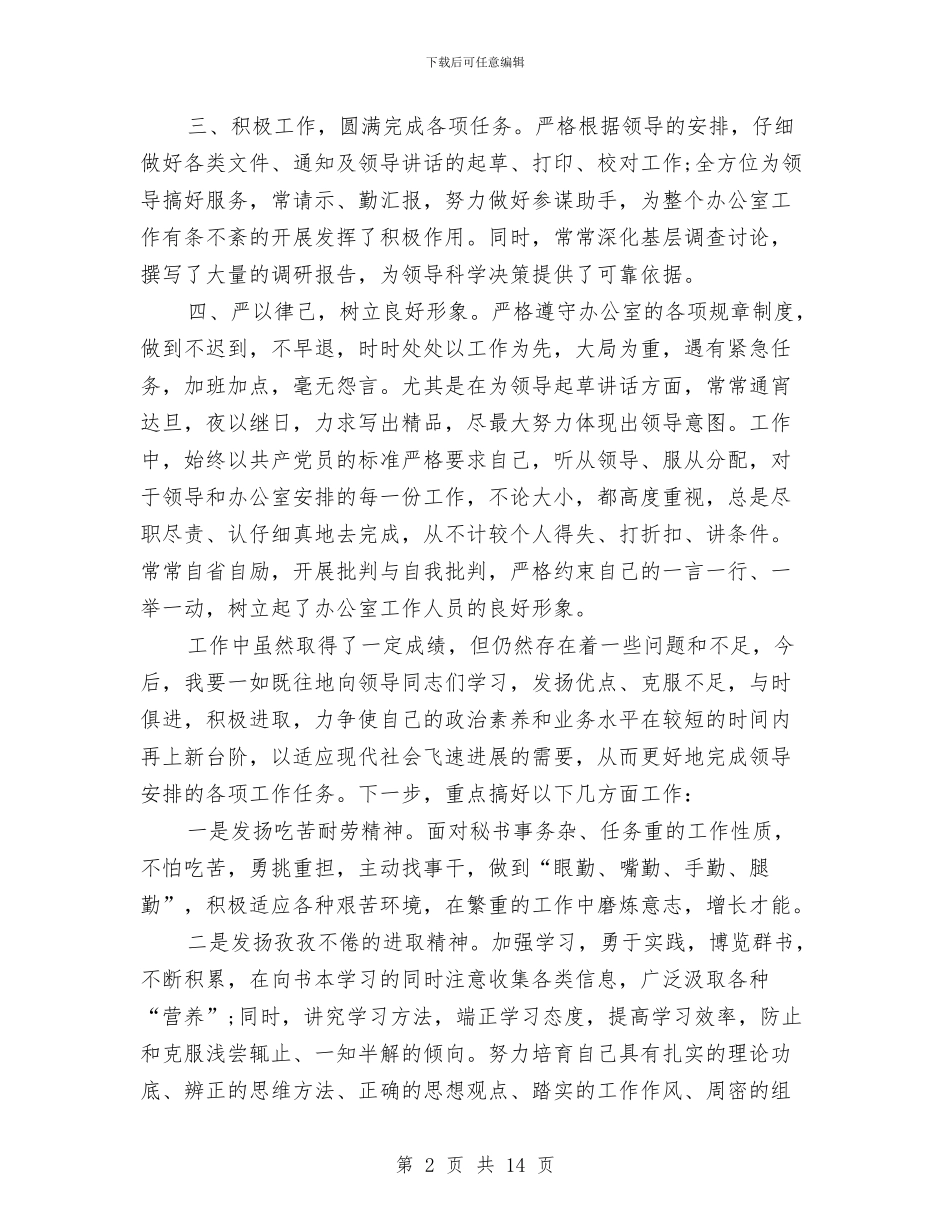 下载后可任意编辑

三、积极工作，圆满完成各项任务。严格根据领导的安排，仔细做好各类文件、通知及领导讲话的起草、打印、校对工作;全方位为领导搞好服务，常请示、勤汇报，努力做好参谋助手，为整个办公室工作有条不紊的开展发挥了积极作用。同时，常常深化基层调查讨论，撰写了大量的调研报告，为领导科学决策提供了可靠依据。

四、严以律己，树立良好形象。严格遵守办公室的各项规章制度，做到不迟到，不早退，时时处处以工作为先，大局为重，遇有紧急任务，加班加点，毫无怨言。尤其是在为领导起草讲话方面，常常通宵达旦，夜以继日，力求写出精品，尽最大努力体现出领导意图。工作中，始终以共产党员的标准严格要求自己，听从领导、服从分配，对于领导和办公室安排的每一份工作，不论大小，都高度重视，总是尽职尽责、认仔细真地去完成，从不计较个人得失、打折扣、讲条件。常常自省自励，开展批判与自我批判，严格约束自己的一言一行、一举一动，树立起了办公室工作人员的良好形象。

工作中虽然取得了一定成绩，但仍然存在着一些问题和不足，今后，我要一如既往地向领导同志们学习，发扬优点、克服不足，与时俱进，积极进取，力争使自己的政治素养和业务水平在较短的时间内再上新台阶，以适应现代社会飞速进展的需要，从而更好地完成领导安排的各项工作任务。下一步，重点搞好以下几方面工作：

一是发扬吃苦耐劳精神。面对秘书事务杂、任务重的工作性质，不怕吃苦，勇挑重担，主动找事干，做到“眼勤、嘴勤、手勤、腿勤”，积极适应各种艰苦环境，在繁重的工作中磨炼意志，增长才能。

二是发扬孜孜不倦的进取精神。加强学习，勇于实践，博览群书，不断积累，在向书本学习的同时注意收集各类信息，广泛汲取各种“营养”;同时，讲究学习方法，端正学习态度，提高学习效率，防止和克服浅尝辄止、一知半解的倾向。努力培育自己具有扎实的理论功底、辨正的思维方法、正确的思想观点、踏实的工作作风、周密的组

第 2 页 共 14 页